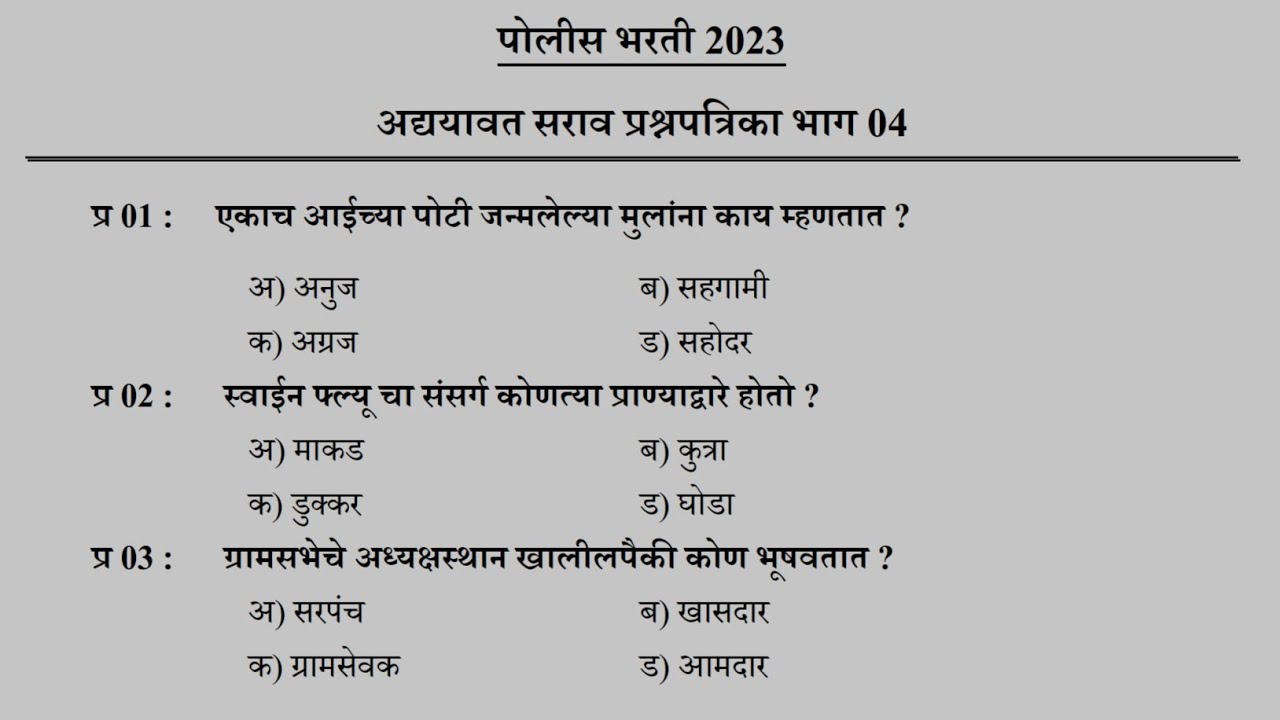 पोलीस भरती 2023

अद्ययावत सराव प्रश्नपत्रिका भाग 04

प्र 01 : एकाच आईच्या पोटी जन्मलेल्या मुलांना काय म्हणतात ?

अ) अनुज
ब) सहगामी
क) अग्रज
ड) सहोदर

प्र 02 : स्वाईन फ्ल्यू चा संसर्ग कोणत्या प्राण्याद्वारे होतो ?

अ) माकड
ब) कुत्रा
क) डुक्कर
ड) घोडा

प्र 03 : ग्रामसभेचे अध्यक्षस्थान खालीलपैकी कोण भूषवतात ?

अ) सरपंच
ब) खासदार
क) ग्रामसेवक
ड) आमदार